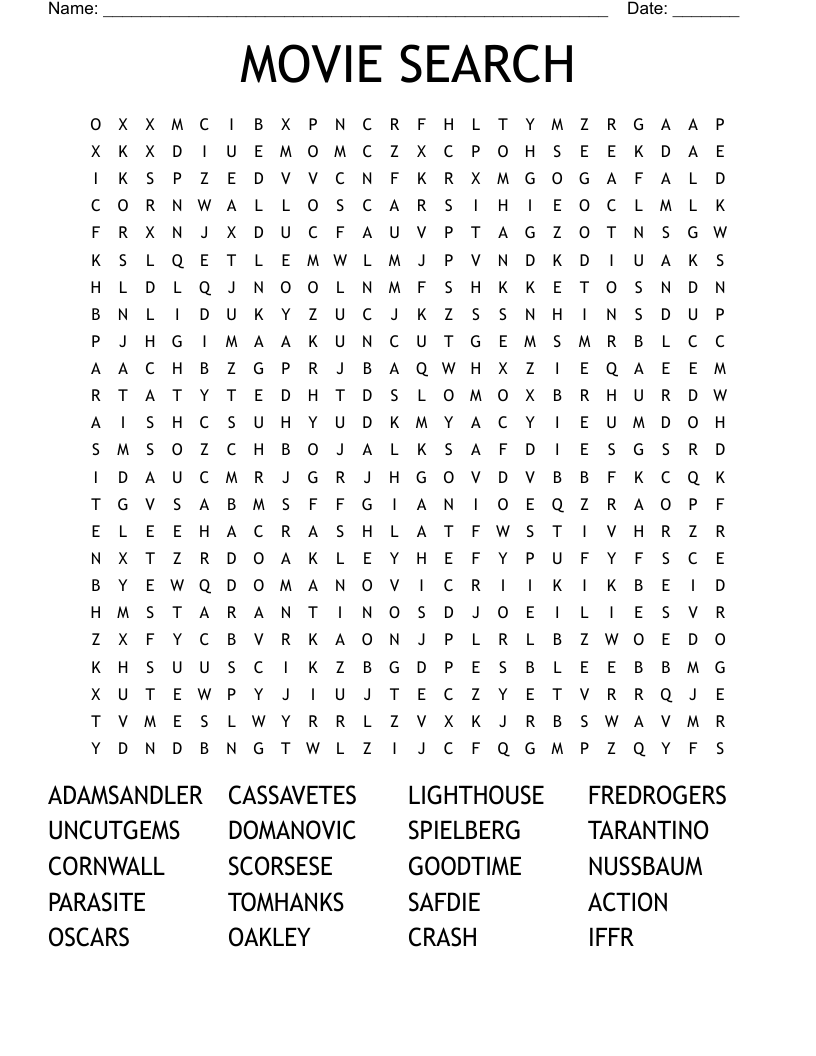 Name: ______________________________________________________ Date: _______

MOVIE SEARCH

O X X M C I B X P N C R F H L T Y M Z R G A A P
X K X D I U E M O M C Z X C P O H S E E K D A E
I K S P Z E D V V C N F K R X M G O G A F A L D
C O R N W A L L O S C A R S I H I E O C L M L K
F R X N J X D U C F A U V P T A G Z O T N S G W
K S L Q E T L E M W L M J P V N D K D I U A K S
H L D L Q J N O O L N M F S H K K E T O S N D N
B N L I D U K Y Z U C J K Z S S N H I N S D U P
P J H G I M A A K U N C U T G E M S M R B L C C
A A C H B Z G P R J B A Q W H X Z I E Q A E E M
R T A T Y T E D H T D S L O M O X B R H U R D W
A I S H C S U H Y U D K M Y A C Y I E U M D O H
S M S O Z C H B O J A L K S A F D I E S G S R D
I D A U C M R J G R J H G O V D V B B F K C Q K
T G V S A B M S F F G I A N I O E Q Z R A O P F
E L E E H A C R A S H L A T F W S T I V H R Z R
N X T Z R D O A K L E Y H E F Y P U F Y F S C E
B Y E W Q D O M A N O V I C R I I K I K B E I D
H M S T A R A N T I N O S D J O E I L I E S V R
Z X F Y C B V R K A O N J P L R L B Z W O E D O
K H S U U S C I K Z B G D P E S B L E E B B M G
X U T E W P Y J I U J T E C Z Y E T V R R Q J E
T V M E S L W Y R R L Z V X K J R B S W A V M R
Y D N D B N G T W L Z I J C F Q G M P Z Q Y F S

ADAMSANDLER
UNCUTGEMS
CORNWALL
PARASITE
OSCARS

CASSAVETES
DOMANOVIC
SCORSESE
TOMHANKS
OAKLEY

LIGHTHOUSE
SPIELBERG
GOODTIME
SAFDIE
CRASH

FREDROGERS
TARANTINO
NUSSBAUM
ACTION
IFFR